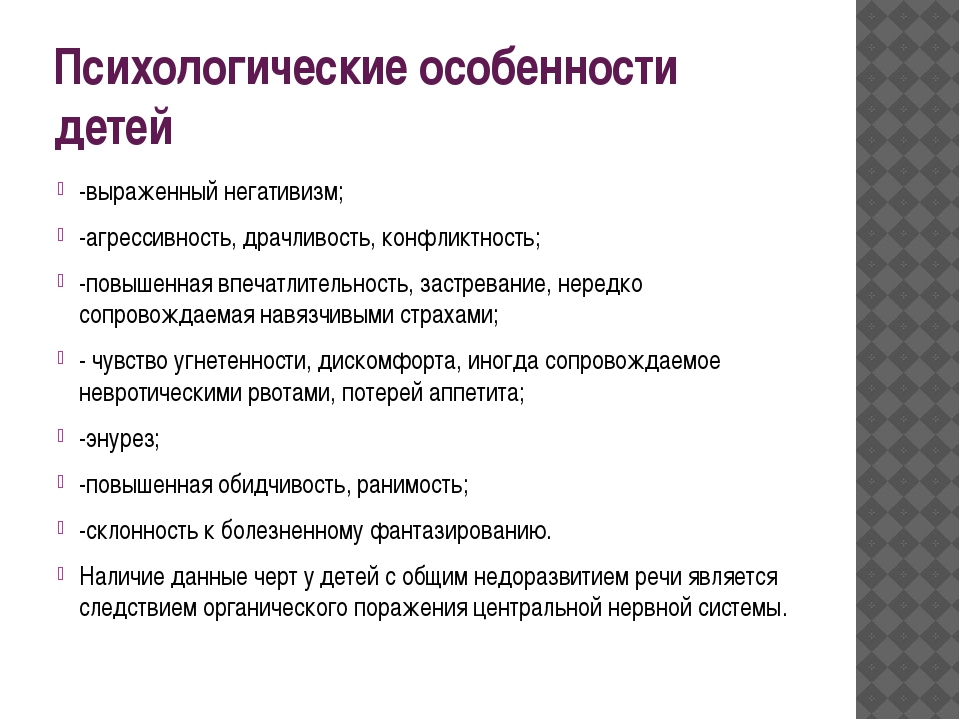 Психологические особенности детей

-выраженный негативизм;

-агрессивность, драчливость, конфликтность;

-повышенная впечатлительность, застревание, нередко сопровождаемая навязчивыми страхами;

- чувство угнетенности, дискомфорта, иногда сопровождаемое невротическими рвотами, потерей аппетита;

-энурез;

-повышенная обидчивость, ранимость;

-склонность к болезненному фантазированию.

Наличие данные черт у детей с общим недоразвитием речи является следствием органического поражения центральной нервной системы.